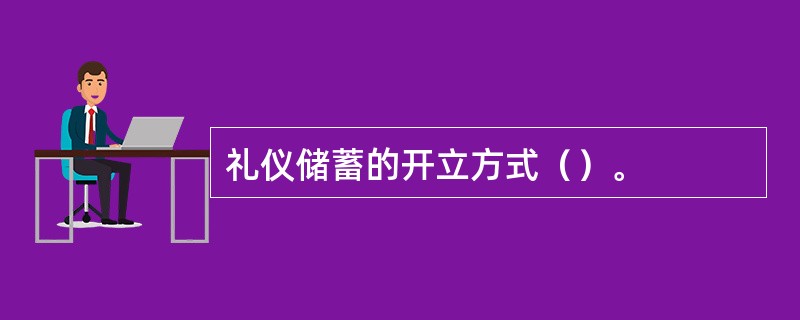 礼仪储蓄的开立方式（）。